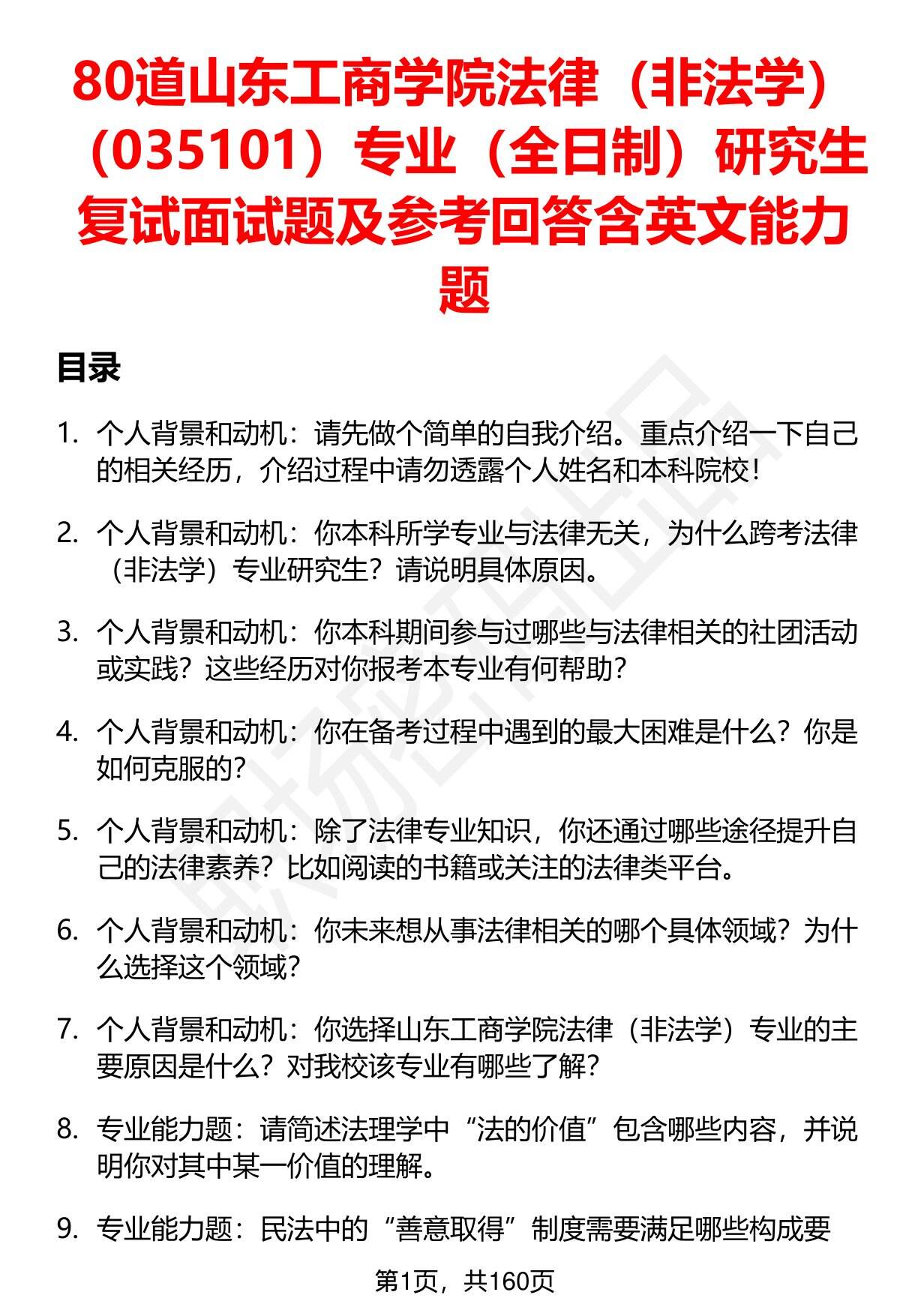 80道山东工商学院法律（非法学）（035101）专业（全日制）研究生复试面试题及参考回答含英文能力题

目录

1. 个人背景和动机：请先做个简单的自我介绍。重点介绍一下自己的相关经历，介绍过程中请勿透露个人姓名和本科院校！

2. 个人背景和动机：你本科所学专业与法律无关，为什么跨考法律（非法学）专业研究生？请说明具体原因。

3. 个人背景和动机：你本科期间参与过哪些与法律相关的社团活动或实践？这些经历对你报考本专业有何帮助？

4. 个人背景和动机：你在备考过程中遇到的最大困难是什么？你是如何克服的？

5. 个人背景和动机：除了法律专业知识，你还通过哪些途径提升自己的法律素养？比如阅读的书籍或关注的法律类平台。

6. 个人背景和动机：你未来想从事法律相关的哪个具体领域？为什么选择这个领域？

7. 个人背景和动机：你选择山东工商学院法律（非法学）专业的主要原因是什么？对我校该专业有哪些了解？

8. 专业能力题：请简述法理学中“法的价值”包含哪些内容，并说明你对其中某一价值的理解。

9. 专业能力题：民法中的“善意取得”制度需要满足哪些构成要

第1页，共160页